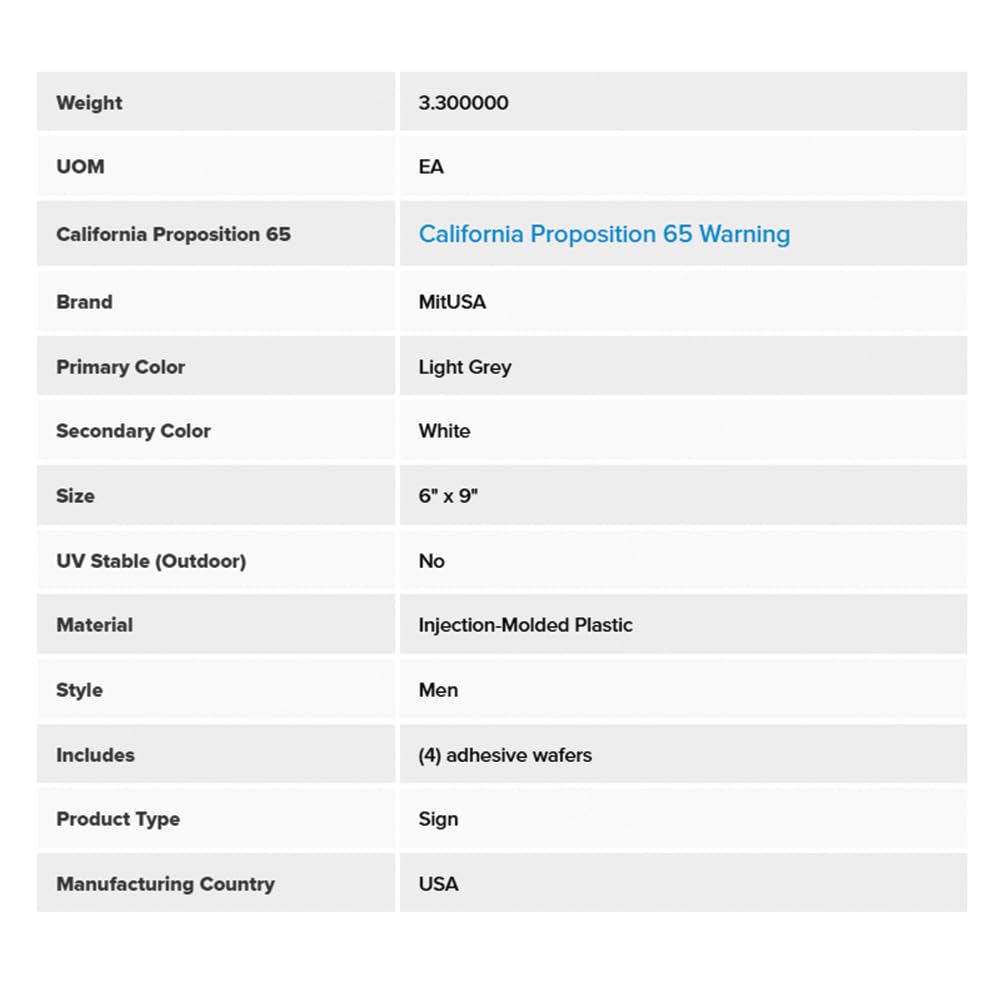 | Weight | 3.300000 |
|---|---|
| UOM | EA |
| California Proposition 65 | California Proposition 65 Warning |
| Brand | MitUSA |
| Primary Color | Light Grey |
| Secondary Color | White |
| Size | 6" x 9" |
| UV Stable (Outdoor) | No |
| Material | Injection-Molded Plastic |
| Style | Men |
| Includes | (4) adhesive wafers |
| Product Type | Sign |
| Manufacturing Country | USA |